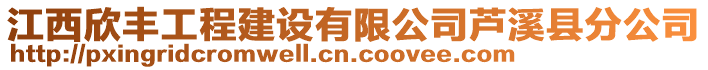 江西欣丰工程建设有限公司芦溪县分公司
http://pxingridcromwell.cn.coovee.com